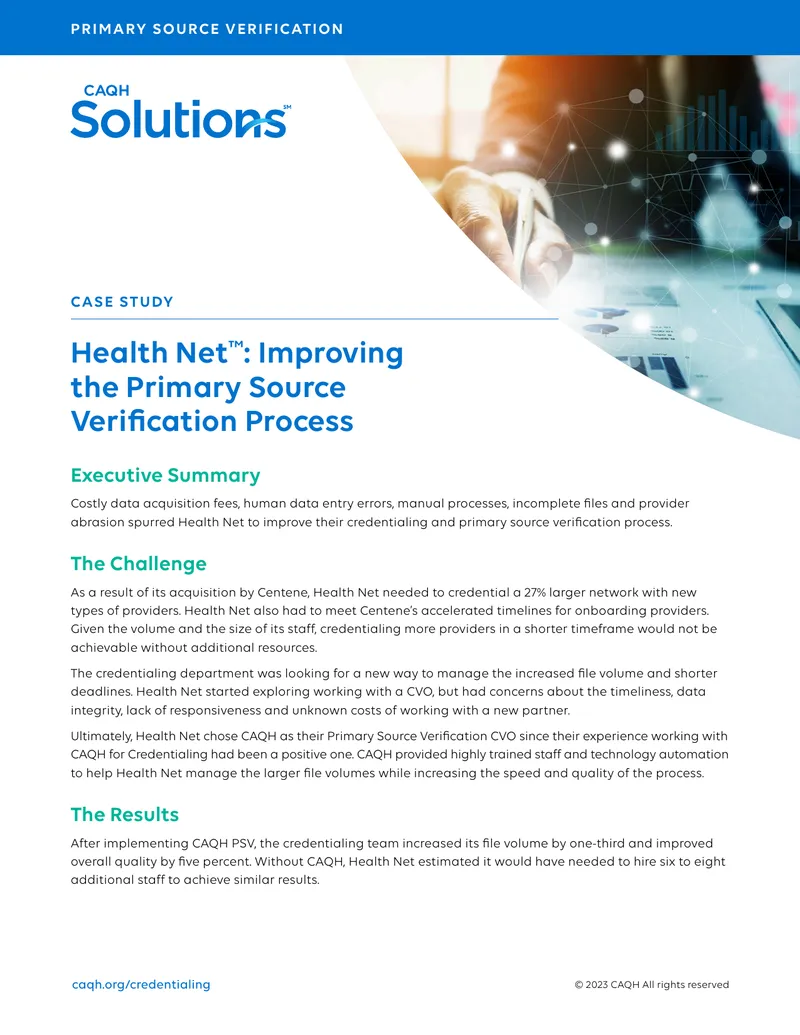 PRIMARY SOURCE VERIFICATION

CAQH
Solutions℠

CASE STUDY

Health Net™: Improving the Primary Source Verification Process

Executive Summary

Costly data acquisition fees, human data entry errors, manual processes, incomplete files and provider abrasion spurred Health Net to improve their credentialing and primary source verification process.

The Challenge

As a result of its acquisition by Centene, Health Net needed to credential a 27% larger network with new types of providers. Health Net also had to meet Centene's accelerated timelines for onboarding providers. Given the volume and the size of its staff, credentialing more providers in a shorter timeframe would not be achievable without additional resources.

The credentialing department was looking for a new way to manage the increased file volume and shorter deadlines. Health Net started exploring working with a CVO, but had concerns about the timeliness, data integrity, lack of responsiveness and unknown costs of working with a new partner.

Ultimately, Health Net chose CAQH as their Primary Source Verification CVO since their experience working with CAQH for Credentialing had been a positive one. CAQH provided highly trained staff and technology automation to help Health Net manage the larger file volumes while increasing the speed and quality of the process.

The Results

After implementing CAQH PSV, the credentialing team increased its file volume by one-third and improved overall quality by five percent. Without CAQH, Health Net estimated it would have needed to hire six to eight additional staff to achieve similar results.

caqh.org/credentialing

© 2023 CAQH All rights reserved